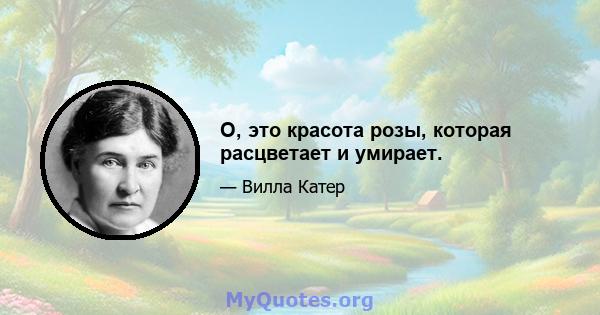 О, это красота розы, которая расцветает и умирает.

— Вилла Катер

MyQuotes.org